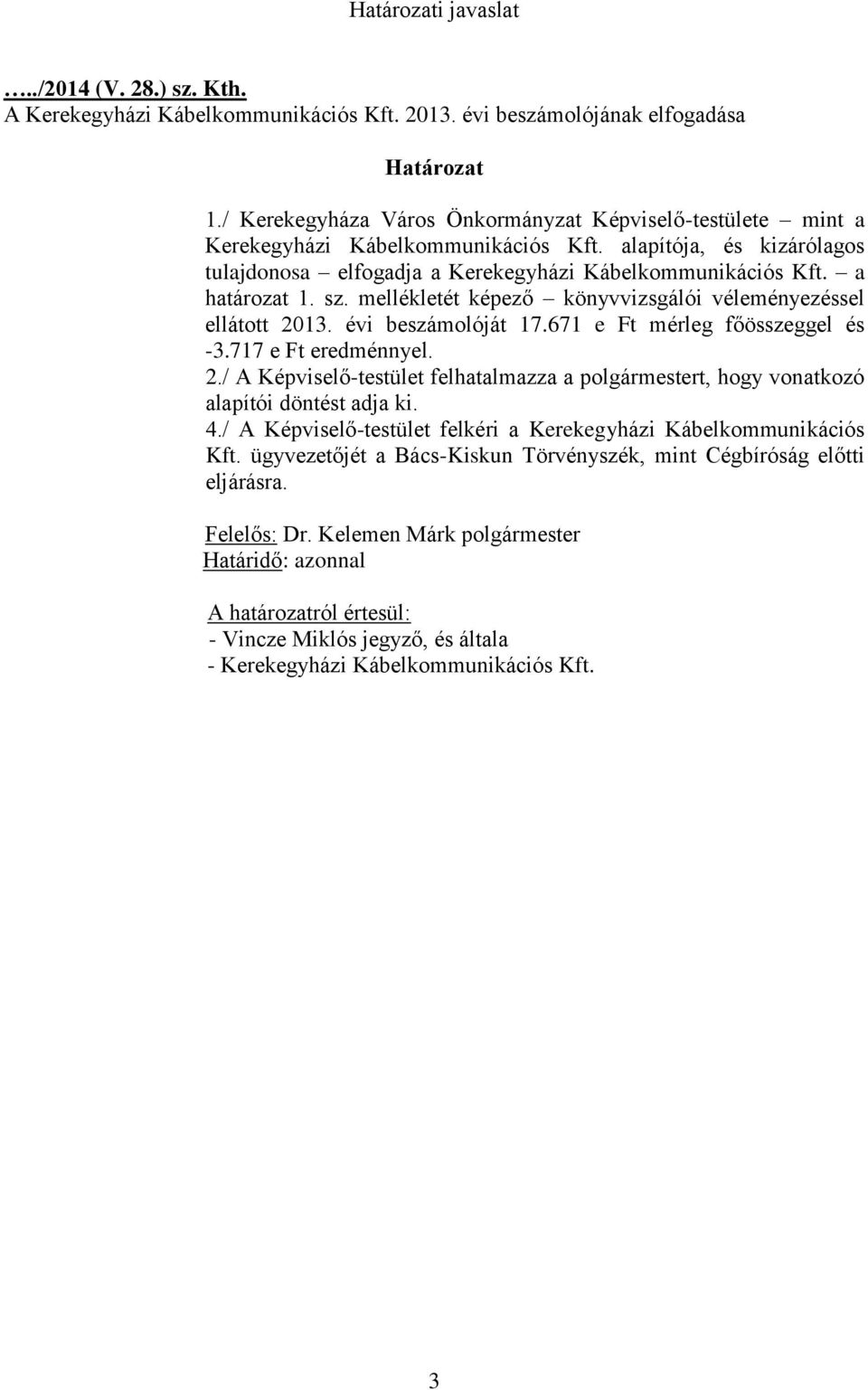 Határozati javaslat

…../2014 (V. 28.) sz. Kth.
A Kerekegyházi Kábelkommunikációs Kft. 2013. évi beszámolójának elfogadása

Határozat

1./ Kerekegyháza Város Önkormányzat Képviselő-testülete – mint a Kerekegyházi Kábelkommunikációs Kft. alapítója, és kizárólagos tulajdonosa – elfogadja a Kerekegyházi Kábelkommunikációs Kft. – a határozat 1. sz. mellékletét képező – könyvvizsgálói véleményezéssel ellátott 2013. évi beszámolóját 17.671 e Ft mérleg főösszeggel és -3.717 e Ft eredménnyel.
2./ A Képviselő-testület felhatalmazza a polgármestert, hogy vonatkozó alapítói döntést adja ki.
4./ A Képviselő-testület felkéri a Kerekegyházi Kábelkommunikációs Kft. ügyvezetőjét a Bács-Kiskun Törvényszék, mint Cégbíróság előtti eljárásra.

Felelős: Dr. Kelemen Márk polgármester
Határidő: azonnal

A határozatról értesül:
- Vincze Miklós jegyző, és általa
- Kerekegyházi Kábelkommunikációs Kft.

3